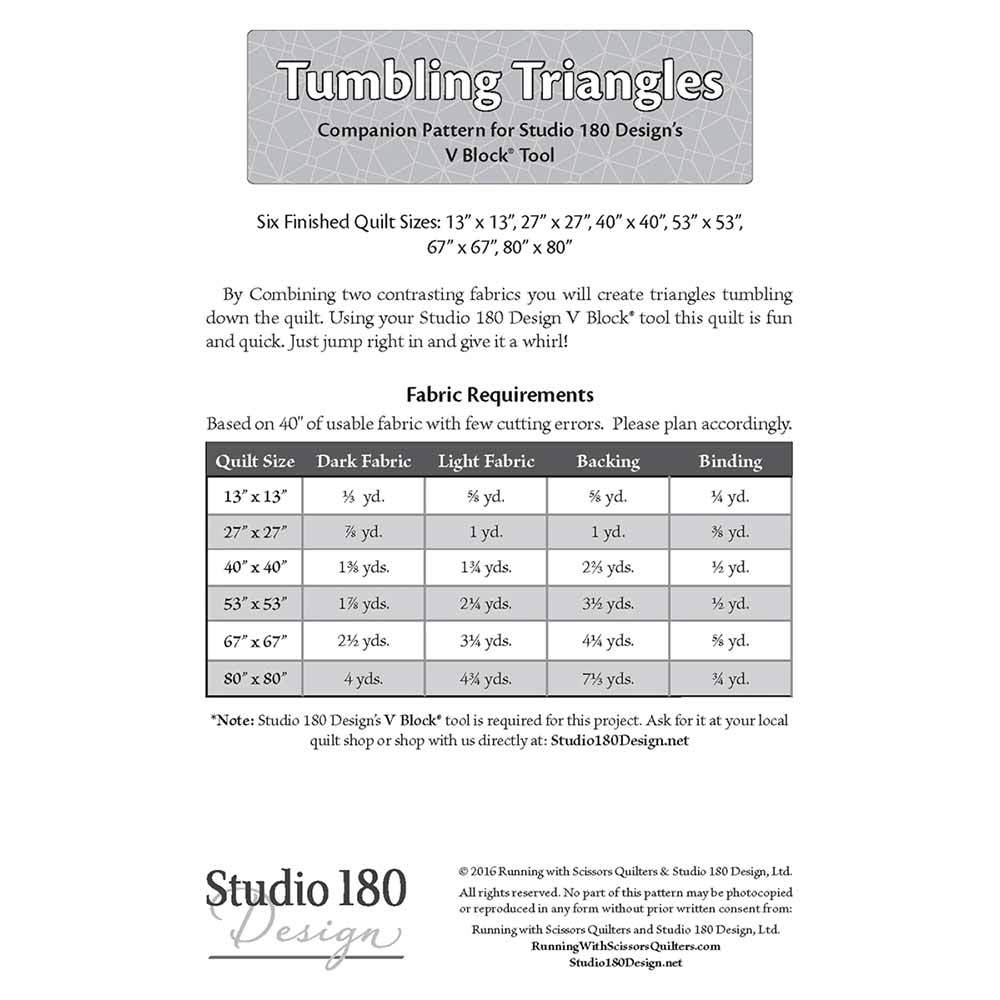 Tumbling Triangles

Companion Pattern for Studio 180 Design's V Block® Tool

Six Finished Quilt Sizes: 13" x 13", 27" x 27", 40" x 40", 53" x 53", 67" x 67", 80" x 80"

By Combining two contrasting fabrics you will create triangles tumbling down the quilt. Using your Studio 180 Design V Block® tool this quilt is fun and quick. Just jump right in and give it a whirl!

Fabric Requirements

Based on 40" of usable fabric with few cutting errors. Please plan accordingly.

| Quilt Size | Dark Fabric | Light Fabric | Backing | Binding |
|---|---|---|---|---|
| 13" x 13" | ⅓ yd. | ⅝ yd. | ⅝ yd. | ¼ yd. |
| 27" x 27" | ⅞ yd. | 1 yd. | 1 yd. | ⅜ yd. |
| 40" x 40" | 1⅜ yds. | 1¾ yds. | 2⅔ yds. | ½ yd. |
| 53" x 53" | 1⅞ yds. | 2¼ yds. | 3½ yds. | ½ yd. |
| 67" x 67" | 2½ yds. | 3¼ yds. | 4¼ yds. | ⅝ yd. |
| 80" x 80" | 4 yds. | 4¾ yds. | 7⅓ yds. | ¾ yd. |

*Note: Studio 180 Design's V Block® tool is required for this project. Ask for it at your local quilt shop or shop with us directly at: Studio180Design.net

Studio 180 Design

© 2016 Running with Scissors Quilters & Studio 180 Design, Ltd.
All rights reserved. No part of this pattern may be photocopied or reproduced in any form without prior written consent from:
Running with Scissors Quilters and Studio 180 Design, Ltd.
RunningWithScissorsQuilters.com
Studio180Design.net